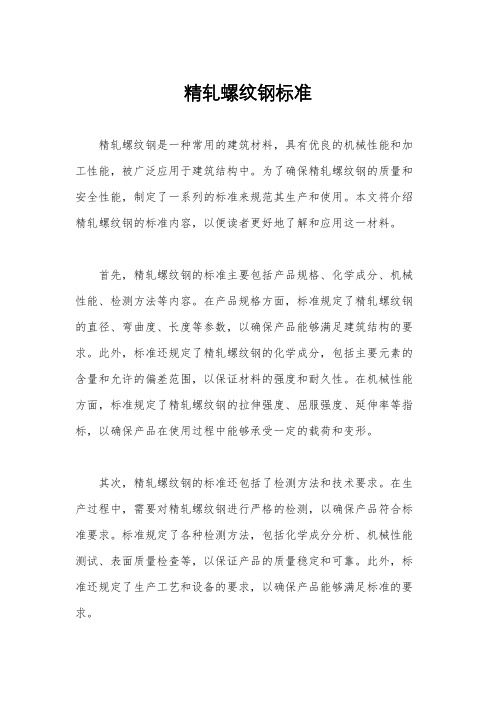 精轧螺纹钢标准

精轧螺纹钢是一种常用的建筑材料，具有优良的机械性能和加工性能，被广泛应用于建筑结构中。为了确保精轧螺纹钢的质量和安全性能，制定了一系列的标准来规范其生产和使用。本文将介绍精轧螺纹钢的标准内容，以便读者更好地了解和应用这一材料。

首先，精轧螺纹钢的标准主要包括产品规格、化学成分、机械性能、检测方法等内容。在产品规格方面，标准规定了精轧螺纹钢的直径、弯曲度、长度等参数，以确保产品能够满足建筑结构的要求。此外，标准还规定了精轧螺纹钢的化学成分，包括主要元素的含量和允许的偏差范围，以保证材料的强度和耐久性。在机械性能方面，标准规定了精轧螺纹钢的拉伸强度、屈服强度、延伸率等指标，以确保产品在使用过程中能够承受一定的载荷和变形。

其次，精轧螺纹钢的标准还包括了检测方法和技术要求。在生产过程中，需要对精轧螺纹钢进行严格的检测，以确保产品符合标准要求。标准规定了各种检测方法，包括化学成分分析、机械性能测试、表面质量检查等，以保证产品的质量稳定和可靠。此外，标准还规定了生产工艺和设备的要求，以确保产品能够满足标准的要求。